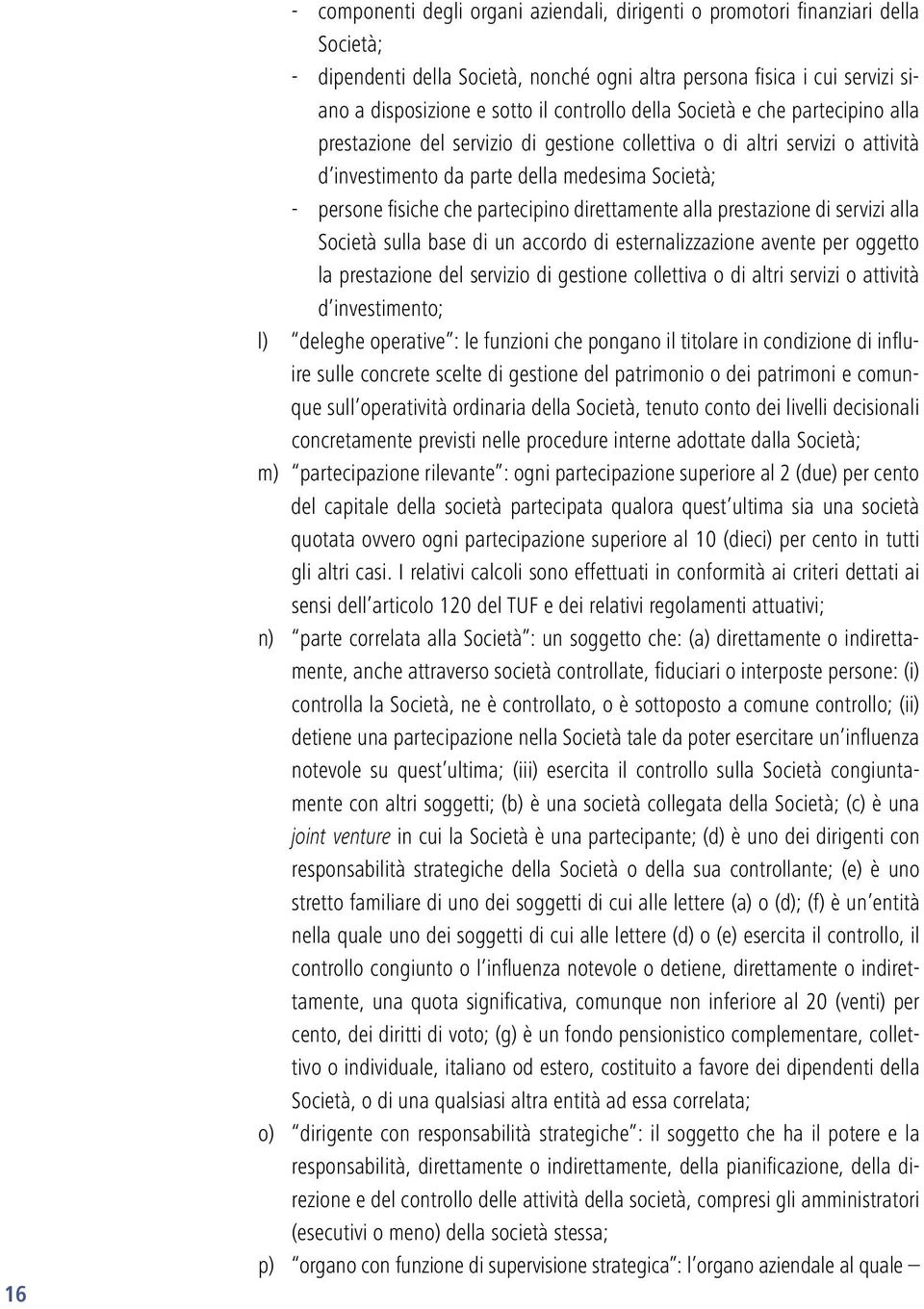 - componenti degli organi aziendali, dirigenti o promotori finanziari della Società;

- dipendenti della Società, nonché ogni altra persona fisica i cui servizi siano a disposizione e sotto il controllo della Società e che partecipino alla prestazione del servizio di gestione collettiva o di altri servizi o attività d'investimento da parte della medesima Società;

- persone fisiche che partecipino direttamente alla prestazione di servizi alla Società sulla base di un accordo di esternalizzazione avente per oggetto la prestazione del servizio di gestione collettiva o di altri servizi o attività d'investimento;

l) "deleghe operative": le funzioni che pongano il titolare in condizione di influire sulle concrete scelte di gestione del patrimonio o dei patrimoni e comunque sull'operatività ordinaria della Società, tenuto conto dei livelli decisionali concretamente previsti nelle procedure interne adottate dalla Società;

m) "partecipazione rilevante": ogni partecipazione superiore al 2 (due) per cento del capitale della società partecipata qualora quest'ultima sia una società quotata ovvero ogni partecipazione superiore al 10 (dieci) per cento in tutti gli altri casi. I relativi calcoli sono effettuati in conformità ai criteri dettati ai sensi dell'articolo 120 del TUF e dei relativi regolamenti attuativi;

n) "parte correlata alla Società": un soggetto che: (a) direttamente o indirettamente, anche attraverso società controllate, fiduciari o interposte persone: (i) controlla la Società, ne è controllato, o è sottoposto a comune controllo; (ii) detiene una partecipazione nella Società tale da poter esercitare un'influenza notevole su quest'ultima; (iii) esercita il controllo sulla Società congiuntamente con altri soggetti; (b) è una società collegata della Società; (c) è una joint venture in cui la Società è una partecipante; (d) è uno dei dirigenti con responsabilità strategiche della Società o della sua controllante; (e) è uno stretto familiare di uno dei soggetti di cui alle lettere (a) o (d); (f) è un'entità nella quale uno dei soggetti di cui alle lettere (d) o (e) esercita il controllo, il controllo congiunto o l'influenza notevole o detiene, direttamente o indirettamente, una quota significativa, comunque non inferiore al 20 (venti) per cento, dei diritti di voto; (g) è un fondo pensionistico complementare, collettivo o individuale, italiano od estero, costituito a favore dei dipendenti della Società, o di una qualsiasi altra entità ad essa correlata;

o) "dirigente con responsabilità strategiche": il soggetto che ha il potere e la responsabilità, direttamente o indirettamente, della pianificazione, della direzione e del controllo delle attività della società, compresi gli amministratori (esecutivi o meno) della società stessa;

p) "organo con funzione di supervisione strategica": l'organo aziendale al quale –

16